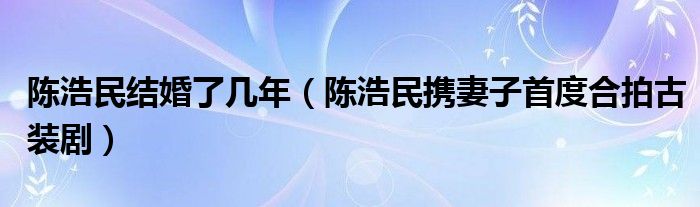 陈浩民结婚了几年（陈浩民携妻子首度合拍古装剧）